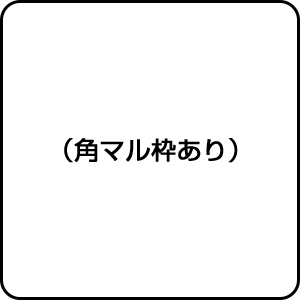 （角マル枠あり）